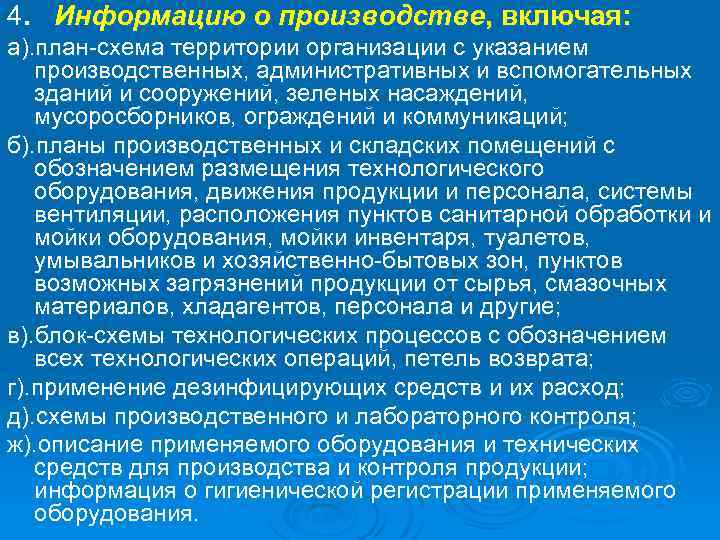 4. Информацию о производстве, включая:

а).план-схема территории организации с указанием производственных, административных и вспомогательных зданий и сооружений, зеленых насаждений, мусоросборников, ограждений и коммуникаций;

б).планы производственных и складских помещений с обозначением размещения технологического оборудования, движения продукции и персонала, системы вентиляции, расположения пунктов санитарной обработки и мойки оборудования, мойки инвентаря, туалетов, умывальников и хозяйственно-бытовых зон, пунктов возможных загрязнений продукции от сырья, смазочных материалов, хладагентов, персонала и другие;

в).блок-схемы технологических процессов с обозначением всех технологических операций, петель возврата;

г).применение дезинфицирующих средств и их расход;

д).схемы производственного и лабораторного контроля;

ж).описание применяемого оборудования и технических средств для производства и контроля продукции; информация о гигиенической регистрации применяемого оборудования.